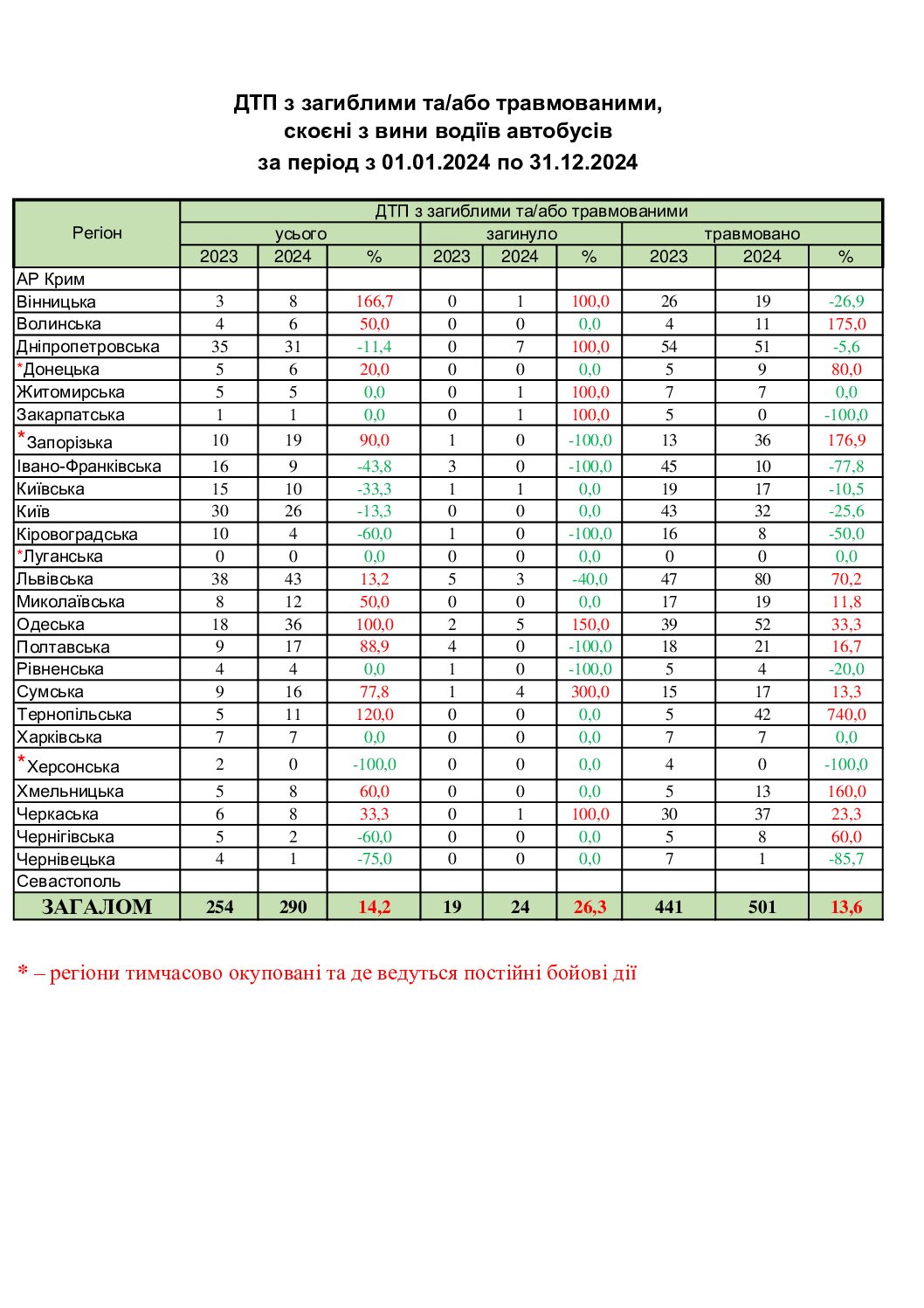 ДТП з загиблими та/або травмованими, скоєні з вини водіїв автобусів за період з 01.01.2024 по 31.12.2024

| Регіон | ДТП з загиблими та/або травмованими | | | | | | | | |
|---|---|---|---|---|---|---|---|---|---|
| | усього | | | загинуло | | | травмовано | | |
| | 2023 | 2024 | % | 2023 | 2024 | % | 2023 | 2024 | % |
| АР Крим | | | | | | | | | |
| Вінницька | 3 | 8 | 166,7 | 0 | 1 | 100,0 | 26 | 19 | -26,9 |
| Волинська | 4 | 6 | 50,0 | 0 | 0 | 0,0 | 4 | 11 | 175,0 |
| Дніпропетровська | 35 | 31 | -11,4 | 0 | 7 | 100,0 | 54 | 51 | -5,6 |
| *Донецька | 5 | 6 | 20,0 | 0 | 0 | 0,0 | 5 | 9 | 80,0 |
| Житомирська | 5 | 5 | 0,0 | 0 | 1 | 100,0 | 7 | 7 | 0,0 |
| Закарпатська | 1 | 1 | 0,0 | 0 | 1 | 100,0 | 5 | 0 | -100,0 |
| *Запорізька | 10 | 19 | 90,0 | 1 | 0 | -100,0 | 13 | 36 | 176,9 |
| Івано-Франківська | 16 | 9 | -43,8 | 3 | 0 | -100,0 | 45 | 10 | -77,8 |
| Київська | 15 | 10 | -33,3 | 1 | 1 | 0,0 | 19 | 17 | -10,5 |
| Київ | 30 | 26 | -13,3 | 0 | 0 | 0,0 | 43 | 32 | -25,6 |
| Кіровоградська | 10 | 4 | -60,0 | 1 | 0 | -100,0 | 16 | 8 | -50,0 |
| *Луганська | 0 | 0 | 0,0 | 0 | 0 | 0,0 | 0 | 0 | 0,0 |
| Львівська | 38 | 43 | 13,2 | 5 | 3 | -40,0 | 47 | 80 | 70,2 |
| Миколаївська | 8 | 12 | 50,0 | 0 | 0 | 0,0 | 17 | 19 | 11,8 |
| Одеська | 18 | 36 | 100,0 | 2 | 5 | 150,0 | 39 | 52 | 33,3 |
| Полтавська | 9 | 17 | 88,9 | 4 | 0 | -100,0 | 18 | 21 | 16,7 |
| Рівненська | 4 | 4 | 0,0 | 1 | 0 | -100,0 | 5 | 4 | -20,0 |
| Сумська | 9 | 16 | 77,8 | 1 | 4 | 300,0 | 15 | 17 | 13,3 |
| Тернопільська | 5 | 11 | 120,0 | 0 | 0 | 0,0 | 5 | 42 | 740,0 |
| Харківська | 7 | 7 | 0,0 | 0 | 0 | 0,0 | 7 | 7 | 0,0 |
| *Херсонська | 2 | 0 | -100,0 | 0 | 0 | 0,0 | 4 | 0 | -100,0 |
| Хмельницька | 5 | 8 | 60,0 | 0 | 0 | 0,0 | 5 | 13 | 160,0 |
| Черкаська | 6 | 8 | 33,3 | 0 | 1 | 100,0 | 30 | 37 | 23,3 |
| Чернігівська | 5 | 2 | -60,0 | 0 | 0 | 0,0 | 5 | 8 | 60,0 |
| Чернівецька | 4 | 1 | -75,0 | 0 | 0 | 0,0 | 7 | 1 | -85,7 |
| Севастополь | | | | | | | | | |
| ЗАГАЛОМ | 254 | 290 | 14,2 | 19 | 24 | 26,3 | 441 | 501 | 13,6 |

* – регіони тимчасово окуповані та де ведуться постійні бойові дії